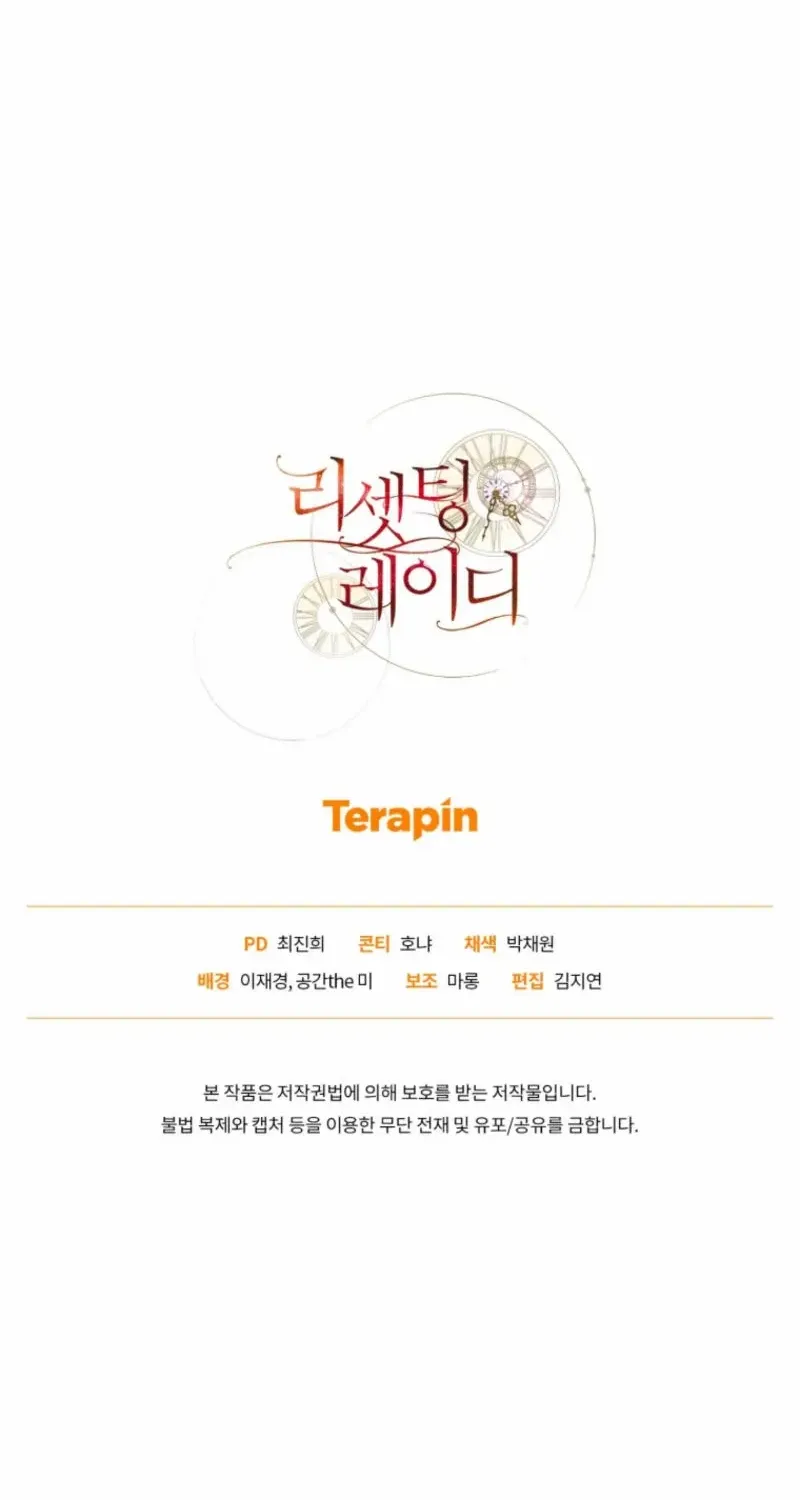 리셋팅
레이디

Terapin

PD 최진희 콘티 호냐 채색 박채원
배경 이재경, 공간the 미 보조 마롱 편집 김지연

본 작품은 저작권법에 의해 보호를 받는 저작물입니다.
불법 복제와 캡처 등을 이용한 무단 전재 및 유포/공유를 금합니다.